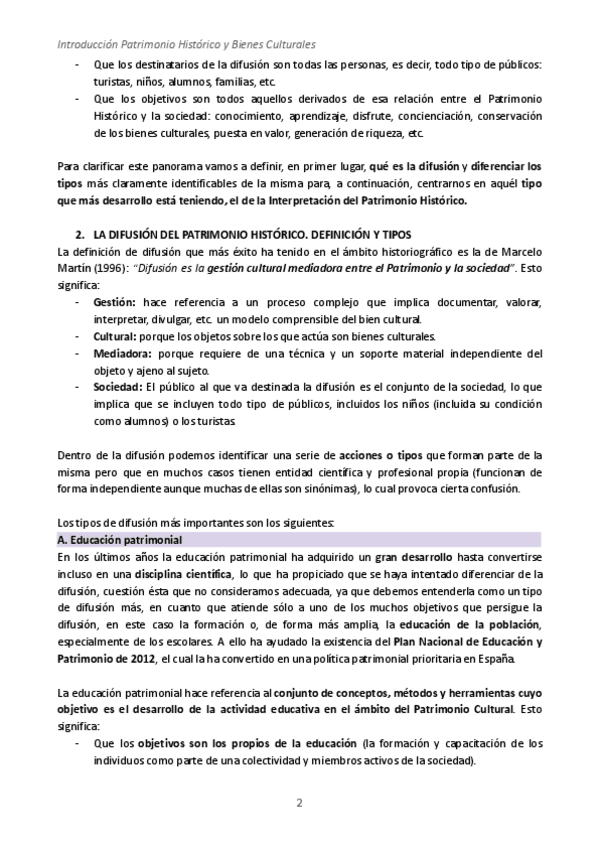 Introducción Patrimonio Histórico y Bienes Culturales

- Que los destinatarios de la difusión son todas las personas, es decir, todo tipo de públicos: turistas, niños, alumnos, familias, etc.
- Que los objetivos son todos aquellos derivados de esa relación entre el Patrimonio Histórico y la sociedad: conocimiento, aprendizaje, disfrute, concienciación, conservación de los bienes culturales, puesta en valor, generación de riqueza, etc.

Para clarificar este panorama vamos a definir, en primer lugar, qué es la difusión y diferenciar los tipos más claramente identificables de la misma para, a continuación, centrarnos en aquél tipo que más desarrollo está teniendo, el de la Interpretación del Patrimonio Histórico.

2. LA DIFUSIÓN DEL PATRIMONIO HISTÓRICO. DEFINICIÓN Y TIPOS

La definición de difusión que más éxito ha tenido en el ámbito historiográfico es la de Marcelo Martín (1996): "Difusión es la gestión cultural mediadora entre el Patrimonio y la sociedad". Esto significa:

- Gestión: hace referencia a un proceso complejo que implica documentar, valorar, interpretar, divulgar, etc. un modelo comprensible del bien cultural.
- Cultural: porque los objetos sobre los que actúa son bienes culturales.
- Mediadora: porque requiere de una técnica y un soporte material independiente del objeto y ajeno al sujeto.
- Sociedad: El público al que va destinada la difusión es el conjunto de la sociedad, lo que implica que se incluyen todo tipo de públicos, incluidos los niños (incluida su condición como alumnos) o los turistas.

Dentro de la difusión podemos identificar una serie de acciones o tipos que forman parte de la misma pero que en muchos casos tienen entidad científica y profesional propia (funcionan de forma independiente aunque muchas de ellas son sinónimas), lo cual provoca cierta confusión.

Los tipos de difusión más importantes son los siguientes:

A. Educación patrimonial

En los últimos años la educación patrimonial ha adquirido un gran desarrollo hasta convertirse incluso en una disciplina científica, lo que ha propiciado que se haya intentado diferenciar de la difusión, cuestión ésta que no consideramos adecuada, ya que debemos entenderla como un tipo de difusión más, en cuanto que atiende sólo a uno de los muchos objetivos que persigue la difusión, en este caso la formación o, de forma más amplia, la educación de la población, especialmente de los escolares. A ello ha ayudado la existencia del Plan Nacional de Educación y Patrimonio de 2012, el cual la ha convertido en una política patrimonial prioritaria en España.

La educación patrimonial hace referencia al conjunto de conceptos, métodos y herramientas cuyo objetivo es el desarrollo de la actividad educativa en el ámbito del Patrimonio Cultural. Esto significa:

- Que los objetivos son los propios de la educación (la formación y capacitación de los individuos como parte de una colectividad y miembros activos de la sociedad).

2